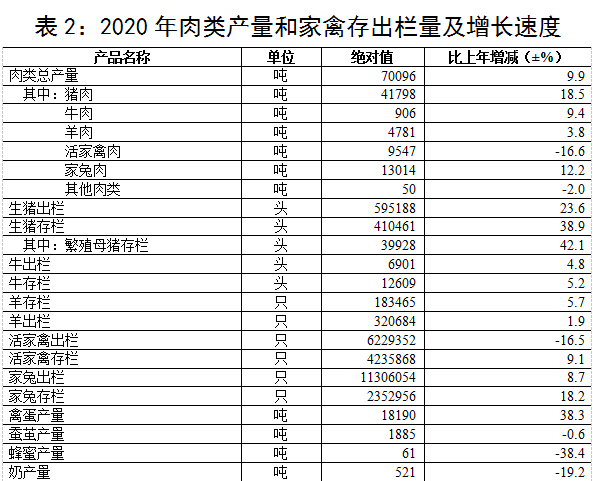 表 2：2020 年肉类产量和家禽存出栏量及增长速度

| 产品名称 | 单位 | 绝对值 | 比上年增减（±%） |
|---|---|---|---|
| 肉类总产量 | 吨 | 70096 | 9.9 |
| 其中：猪肉 | 吨 | 41798 | 18.5 |
| 牛肉 | 吨 | 906 | 9.4 |
| 羊肉 | 吨 | 4781 | 3.8 |
| 活家禽肉 | 吨 | 9547 | -16.6 |
| 家兔肉 | 吨 | 13014 | 12.2 |
| 其他肉类 | 吨 | 50 | -2.0 |
| 生猪出栏 | 头 | 595188 | 23.6 |
| 生猪存栏 | 头 | 410461 | 38.9 |
| 其中：繁殖母猪存栏 | 头 | 39928 | 42.1 |
| 牛出栏 | 头 | 6901 | 4.8 |
| 牛存栏 | 头 | 12609 | 5.2 |
| 羊存栏 | 只 | 183465 | 5.7 |
| 羊出栏 | 只 | 320684 | 1.9 |
| 活家禽出栏 | 只 | 6229352 | -16.5 |
| 活家禽存栏 | 只 | 4235868 | 9.1 |
| 家兔出栏 | 只 | 11306054 | 8.7 |
| 家兔存栏 | 只 | 2352956 | 18.2 |
| 禽蛋产量 | 吨 | 18190 | 38.3 |
| 蚕茧产量 | 吨 | 1885 | -0.6 |
| 蜂蜜产量 | 吨 | 61 | -38.4 |
| 奶产量 | 吨 | 521 | -19.2 |